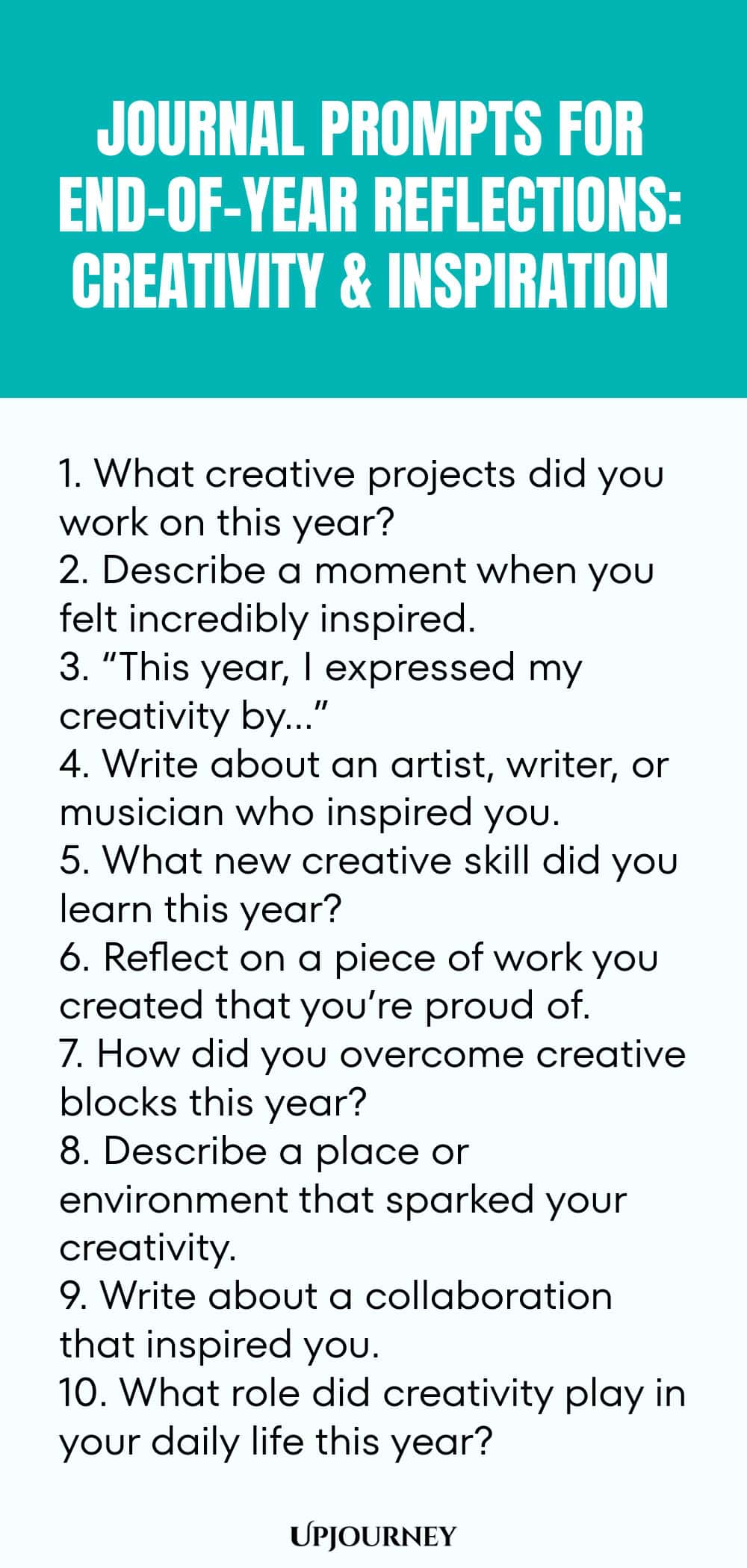 JOURNAL PROMPTS FOR END-OF-YEAR REFLECTIONS: CREATIVITY & INSPIRATION

1. What creative projects did you work on this year?
2. Describe a moment when you felt incredibly inspired.
3. “This year, I expressed my creativity by...”
4. Write about an artist, writer, or musician who inspired you.
5. What new creative skill did you learn this year?
6. Reflect on a piece of work you created that you’re proud of.
7. How did you overcome creative blocks this year?
8. Describe a place or environment that sparked your creativity.
9. Write about a collaboration that inspired you.
10. What role did creativity play in your daily life this year?

UPJOURNEY